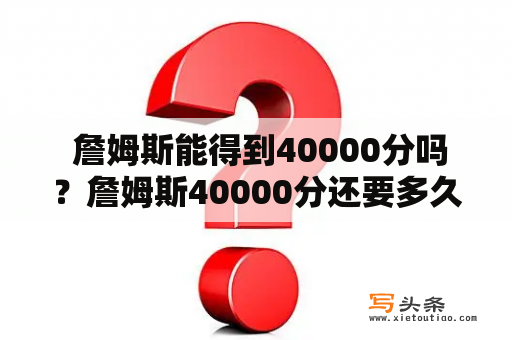 詹姆斯能得到40000分吗？詹姆斯40000分还要多久

写头条
www.xietoutiao.com